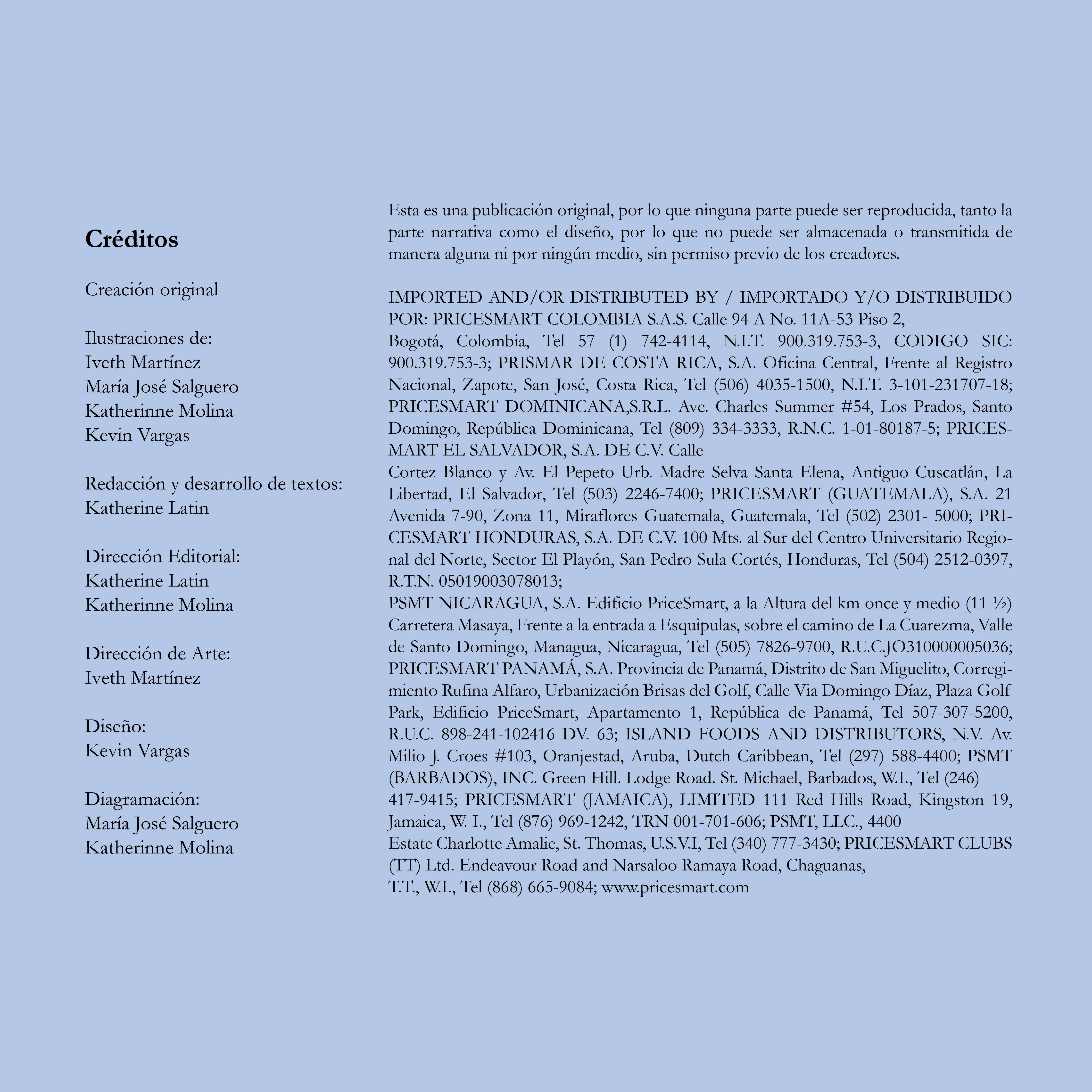 Créditos

Creación original

Ilustraciones de:
Iveth Martínez
María José Salguero
Katherinne Molina
Kevin Vargas

Redacción y desarrollo de textos:
Katherine Latin

Dirección Editorial:
Katherine Latin
Katherinne Molina

Dirección de Arte:
Iveth Martínez

Diseño:
Kevin Vargas

Diagramación:
María José Salguero
Katherinne Molina

Esta es una publicación original, por lo que ninguna parte puede ser reproducida, tanto la parte narrativa como el diseño, por lo que no puede ser almacenada o transmitida de manera alguna ni por ningún medio, sin permiso previo de los creadores.

IMPORTED AND/OR DISTRIBUTED BY / IMPORTADO Y/O DISTRIBUIDO POR: PRICESMART COLOMBIA S.A.S. Calle 94 A No. 11A-53 Piso 2,
Bogotá, Colombia, Tel 57 (1) 742-4114, N.I.T. 900.319.753-3, CODIGO SIC: 900.319.753-3; PRISMAR DE COSTA RICA, S.A. Oficina Central, Frente al Registro Nacional, Zapote, San José, Costa Rica, Tel (506) 4035-1500, N.I.T. 3-101-231707-18; PRICESMART DOMINICANA,S.R.L. Ave. Charles Summer #54, Los Prados, Santo Domingo, República Dominicana, Tel (809) 334-3333, R.N.C. 1-01-80187-5; PRICESMART EL SALVADOR, S.A. DE C.V. Calle
Cortez Blanco y Av. El Pepeto Urb. Madre Selva Santa Elena, Antiguo Cuscatlán, La Libertad, El Salvador, Tel (503) 2246-7400; PRICESMART (GUATEMALA), S.A. 21 Avenida 7-90, Zona 11, Miraflores Guatemala, Guatemala, Tel (502) 2301- 5000; PRICESMART HONDURAS, S.A. DE C.V. 100 Mts. al Sur del Centro Universitario Regional del Norte, Sector El Playón, San Pedro Sula Cortés, Honduras, Tel (504) 2512-0397, R.T.N. 05019003078013;
PSMT NICARAGUA, S.A. Edificio PriceSmart, a la Altura del km once y medio (11 ½) Carretera Masaya, Frente a la entrada a Esquipulas, sobre el camino de La Cuarezma, Valle de Santo Domingo, Managua, Nicaragua, Tel (505) 7826-9700, R.U.C.JO310000005036; PRICESMART PANAMÁ, S.A. Provincia de Panamá, Distrito de San Miguelito, Corregimiento Rufina Alfaro, Urbanización Brisas del Golf, Calle Via Domingo Díaz, Plaza Golf Park, Edificio PriceSmart, Apartamento 1, República de Panamá, Tel 507-307-5200, R.U.C. 898-241-102416 DV. 63; ISLAND FOODS AND DISTRIBUTORS, N.V. Av. Milio J. Croes #103, Oranjestad, Aruba, Dutch Caribbean, Tel (297) 588-4400; PSMT (BARBADOS), INC. Green Hill. Lodge Road. St. Michael, Barbados, W.I., Tel (246)
417-9415; PRICESMART (JAMAICA), LIMITED 111 Red Hills Road, Kingston 19, Jamaica, W. I., Tel (876) 969-1242, TRN 001-701-606; PSMT, LLC., 4400
Estate Charlotte Amalie, St. Thomas, U.S.V.I, Tel (340) 777-3430; PRICESMART CLUBS (TT) Ltd. Endeavour Road and Narsaloo Ramaya Road, Chaguanas,
T.T., W.I., Tel (868) 665-9084; www.pricesmart.com